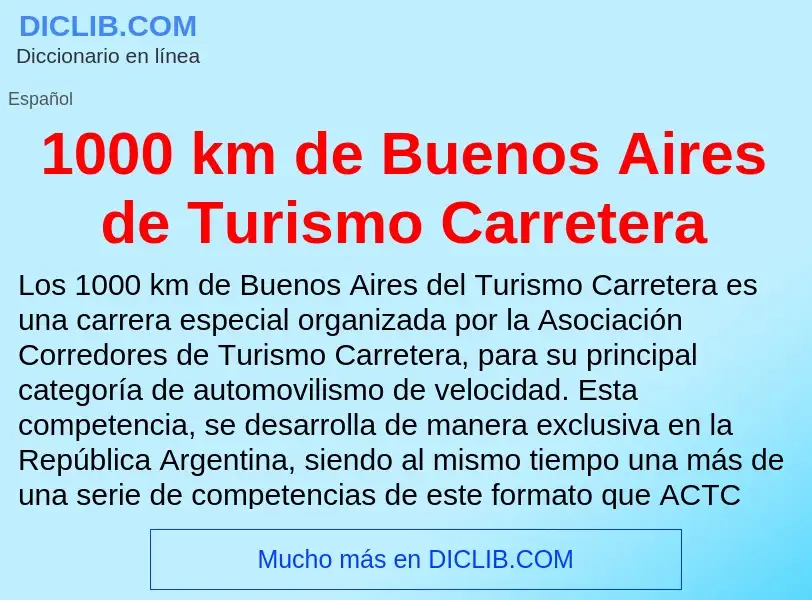 DICLIB.COM
Diccionario en línea

Español

1000 km de Buenos Aires de Turismo Carretera

Los 1000 km de Buenos Aires del Turismo Carretera es una carrera especial organizada por la Asociación Corredores de Turismo Carretera, para su principal categoría de automovilismo de velocidad. Esta competencia, se desarrolla de manera exclusiva en la República Argentina, siendo al mismo tiempo una más de una serie de competencias de este formato que ACTC

Mucho más en DICLIB.COM